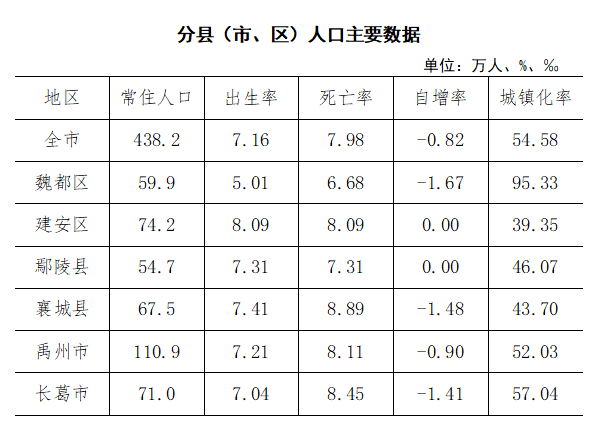 分县（市、区）人口主要数据

单位：万人、%、‰

| 地区 | 常住人口 | 出生率 | 死亡率 | 自增率 | 城镇化率 |
|---|---|---|---|---|---|
| 全市 | 438.2 | 7.16 | 7.98 | -0.82 | 54.58 |
| 魏都区 | 59.9 | 5.01 | 6.68 | -1.67 | 95.33 |
| 建安区 | 74.2 | 8.09 | 8.09 | 0.00 | 39.35 |
| 鄢陵县 | 54.7 | 7.31 | 7.31 | 0.00 | 46.07 |
| 襄城县 | 67.5 | 7.41 | 8.89 | -1.48 | 43.70 |
| 禹州市 | 110.9 | 7.21 | 8.11 | -0.90 | 52.03 |
| 长葛市 | 71.0 | 7.04 | 8.45 | -1.41 | 57.04 |